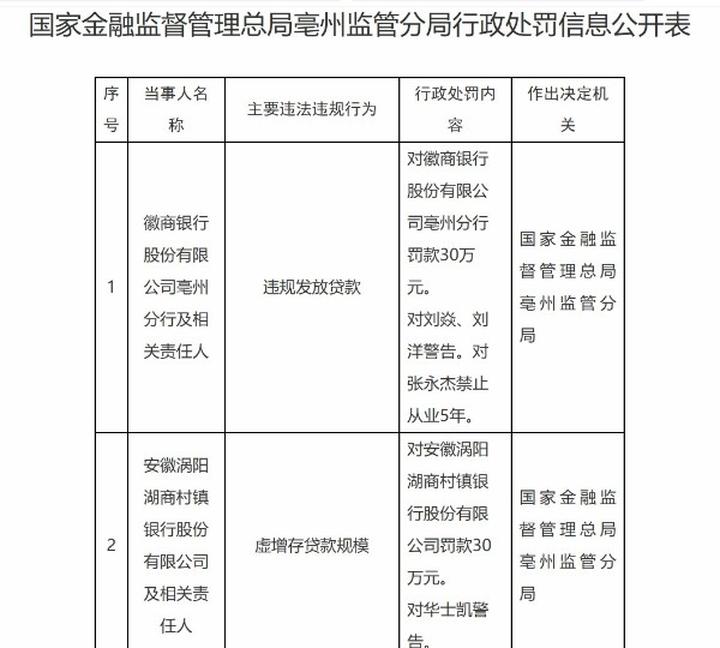 国家金融监督管理总局亳州监管分局行政处罚信息公开表

| 序号 | 当事人名称 | 主要违法违规行为 | 行政处罚内容 | 作出决定机关 |
|---|---|---|---|---|
| 1 | 徽商银行股份有限公司亳州分行及相关责任人 | 违规发放贷款 | 对徽商银行股份有限公司亳州分行罚款30万元。对刘焱、刘洋警告。对张永杰禁止从业5年。 | 国家金融监督管理总局亳州监管分局 |
| 2 | 安徽涡阳湖商村镇银行股份有限公司及相关责任人 | 虚增存贷款规模 | 对安徽涡阳湖商村镇银行股份有限公司罚款30万元。对华士凯警告。 | 国家金融监督管理总局亳州监管分局 |